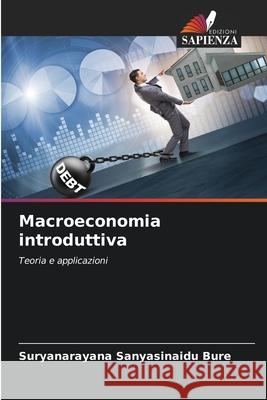 EDIZIONI
SAPIENZA

DEBT

Macroeconomia introduttiva

Teoria e applicazioni

Suryanarayana Sanyasinaidu Bure

Kraina Książek